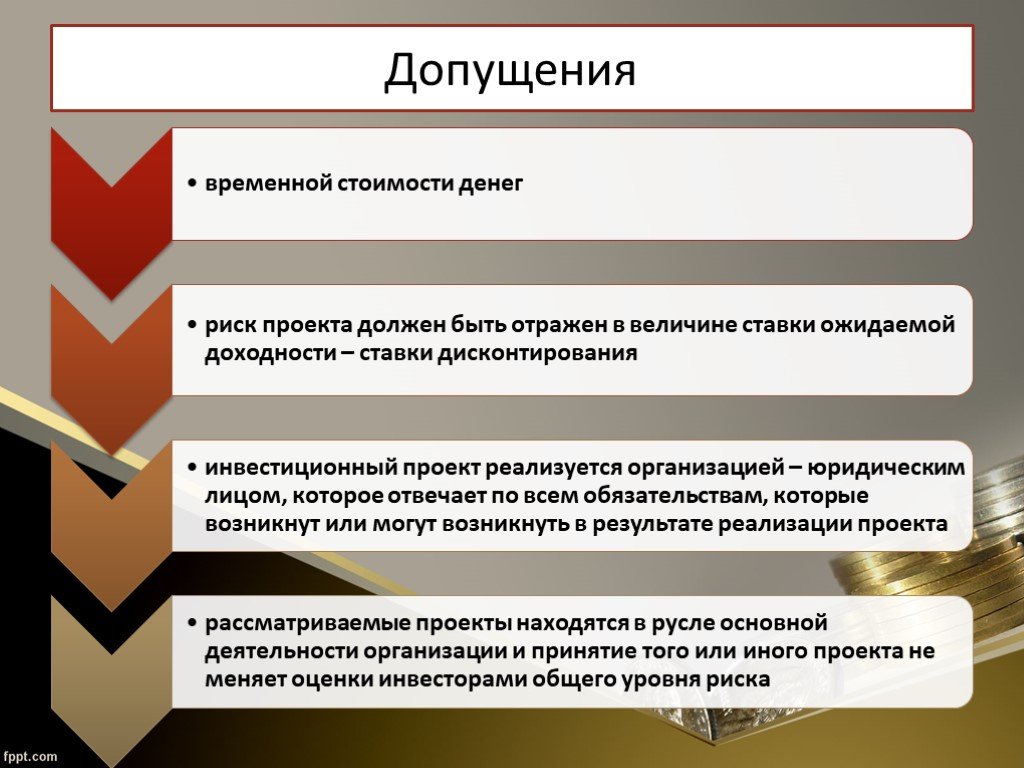 Допущения

• временной стоимости денег

• риск проекта должен быть отражен в величине ставки ожидаемой доходности – ставки дисконтирования

• инвестиционный проект реализуется организацией – юридическим лицом, которое отвечает по всем обязательствам, которые возникнут или могут возникнуть в результате реализации проекта

• рассматриваемые проекты находятся в русле основной деятельности организации и принятие того или иного проекта не меняет оценки инвесторами общего уровня риска

fppt.com